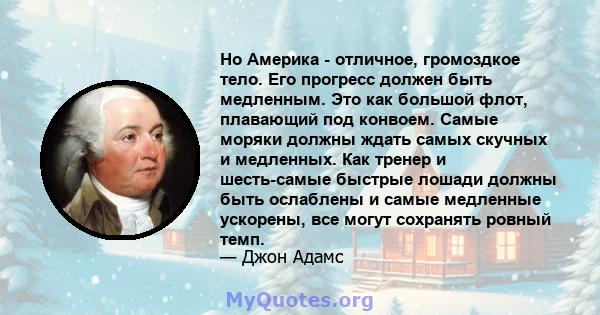 Но Америка - отличное, громоздкое тело. Его прогресс должен быть медленным. Это как большой флот, плавающий под конвоем. Самые моряки должны ждать самых скучных и медленных. Как тренер и шесть-самые быстрые лошади должны быть ослаблены и самые медленные ускорены, все могут сохранять ровный темп.

— Джон Адамс

MyQuotes.org